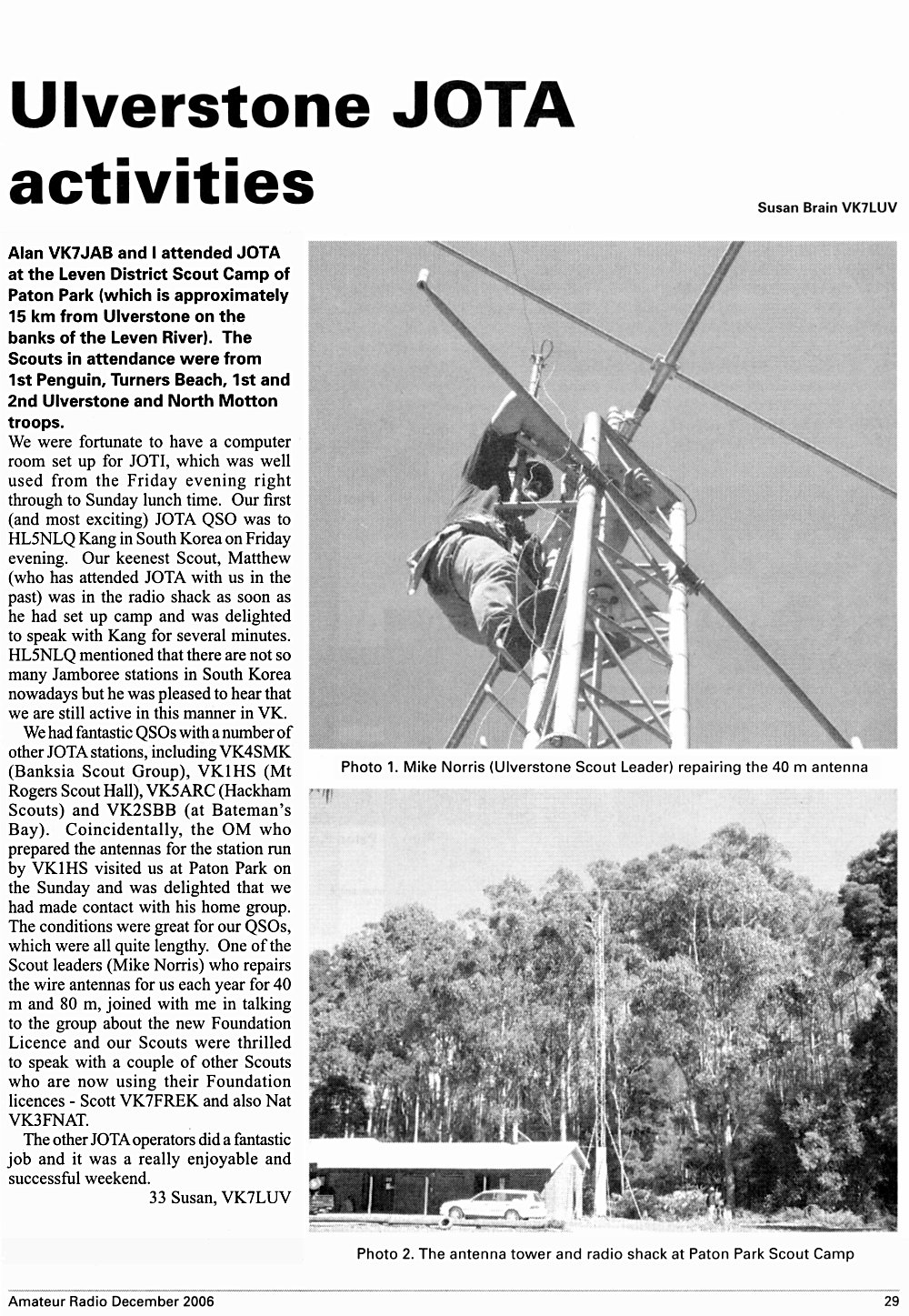 Ulverstone JOTA activities

Susan Brain VK7LUV

Alan VK7JAB and I attended JOTA at the Leven District Scout Camp of Paton Park (which is approximately 15 km from Ulverstone on the banks of the Leven River). The Scouts in attendance were from 1st Penguin, Turners Beach, 1st and 2nd Ulverstone and North Motton troops.

We were fortunate to have a computer room set up for JOTI, which was well used from the Friday evening right through to Sunday lunch time. Our first (and most exciting) JOTA QSO was to HL5NLQ Kang in South Korea on Friday evening. Our keenest Scout, Matthew (who has attended JOTA with us in the past) was in the radio shack as soon as he had set up camp and was delighted to speak with Kang for several minutes. HL5NLQ mentioned that there are not so many Jamboree stations in South Korea nowadays but he was pleased to hear that we are still active in this manner in VK.

We had fantastic QSOs with a number of other JOTA stations, including VK4SMK (Banksia Scout Group), VK1HS (Mt Rogers Scout Hall), VK5ARC (Hackham Scouts) and VK2SBB (at Bateman's Bay). Coincidentally, the OM who prepared the antennas for the station run by VK1HS visited us at Paton Park on the Sunday and was delighted that we had made contact with his home group. The conditions were great for our QSOs, which were all quite lengthy. One of the Scout leaders (Mike Norris) who repairs the wire antennas for us each year for 40 m and 80 m, joined with me in talking to the group about the new Foundation Licence and our Scouts were thrilled to speak with a couple of other Scouts who are now using their Foundation licences - Scott VK7FREK and also Nat VK3FNAT.

The other JOTA operators did a fantastic job and it was a really enjoyable and successful weekend.

33 Susan, VK7LUV

Photo 1. Mike Norris (Ulverstone Scout Leader) repairing the 40 m antenna

Photo 2. The antenna tower and radio shack at Paton Park Scout Camp

Amateur Radio December 2006

29